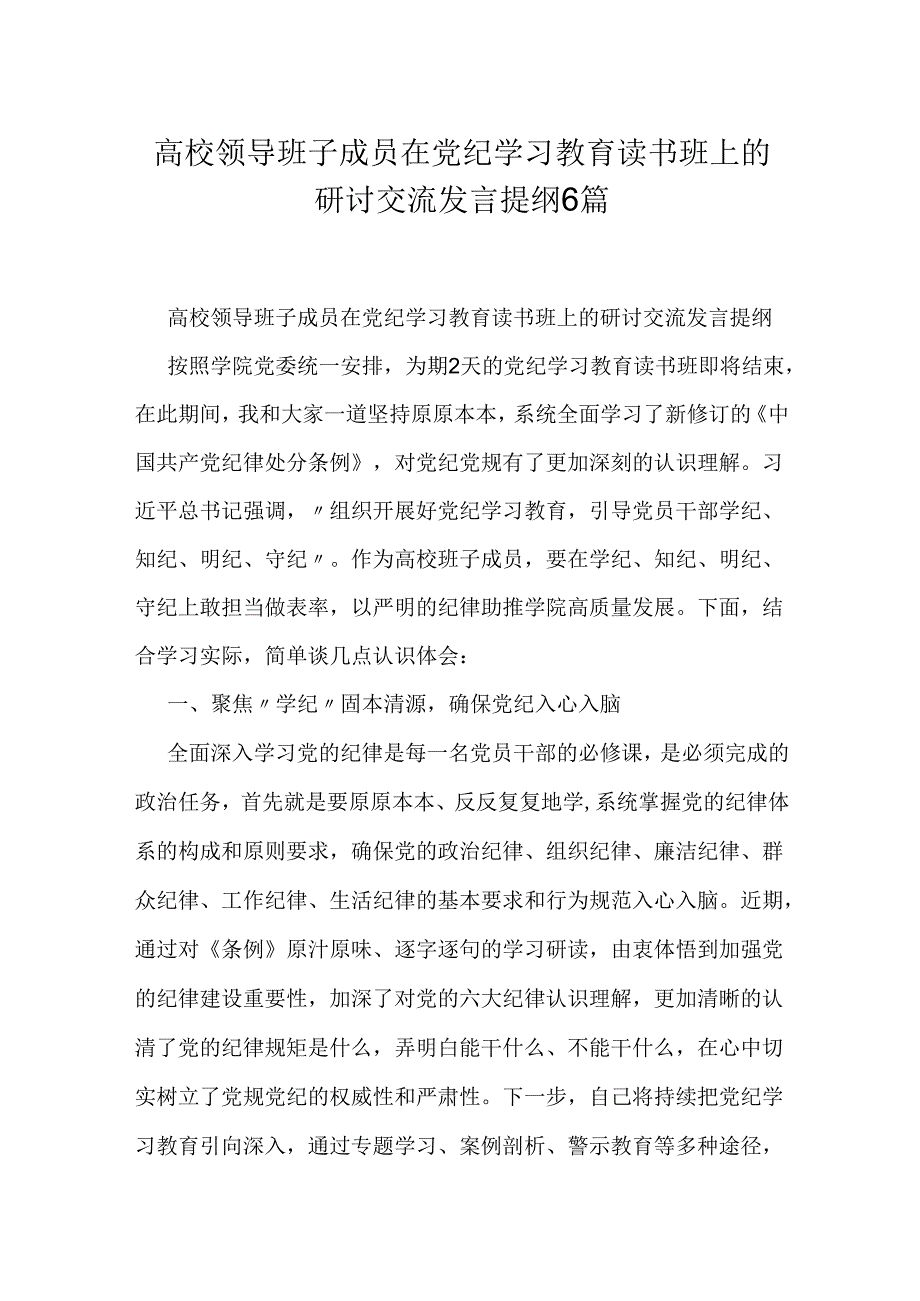 高校领导班子成员在党纪学习教育读书班上的研讨交流发言提纲6篇

高校领导班子成员在党纪学习教育读书班上的研讨交流发言提纲

按照学院党委统一安排，为期2天的党纪学习教育读书班即将结束，在此期间，我和大家一道坚持原原本本，系统全面学习了新修订的《中国共产党纪律处分条例》，对党纪党规有了更加深刻的认识理解。习近平总书记强调，〃组织开展好党纪学习教育，引导党员干部学纪、知纪、明纪、守纪〃。作为高校班子成员，要在学纪、知纪、明纪、守纪上敢担当做表率，以严明的纪律助推学院高质量发展。下面，结合学习实际，简单谈几点认识体会：

一、聚焦〃学纪〃固本清源，确保党纪入心入脑

全面深入学习党的纪律是每一名党员干部的必修课，是必须完成的政治任务，首先就是要原原本本、反反复复地学，系统掌握党的纪律体系的构成和原则要求，确保党的政治纪律、组织纪律、廉洁纪律、群众纪律、工作纪律、生活纪律的基本要求和行为规范入心入脑。近期，通过对《条例》原汁原味、逐字逐句的学习研读，由衷体悟到加强党的纪律建设重要性，加深了对党的六大纪律认识理解，更加清晰的认清了党的纪律规矩是什么，弄明白能干什么、不能干什么，在心中切实树立了党规党纪的权威性和严肃性。下一步，自己将持续把党纪学习教育引向深入，通过专题学习、案例剖析、警示教育等多种途径，